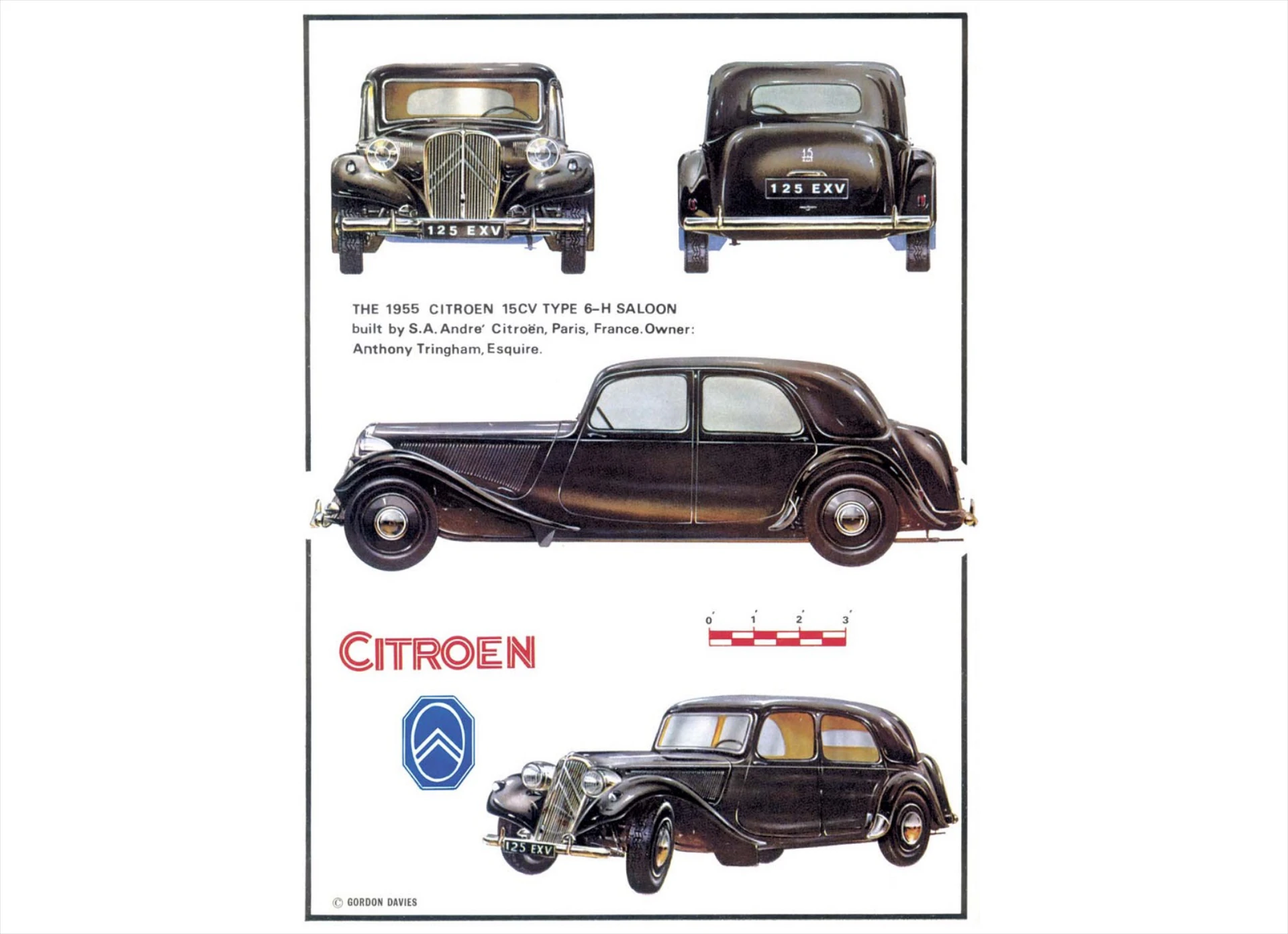 125 EXV

15

125 EXV

THE 1955 CITROEN 15CV TYPE 6-H SALOON built by S.A. Andre' Citroën, Paris, France. Owner: Anthony Tringham, Esquire.

0' 1' 2' 3'

CITROEN

125 EXV

© GORDON DAVIES